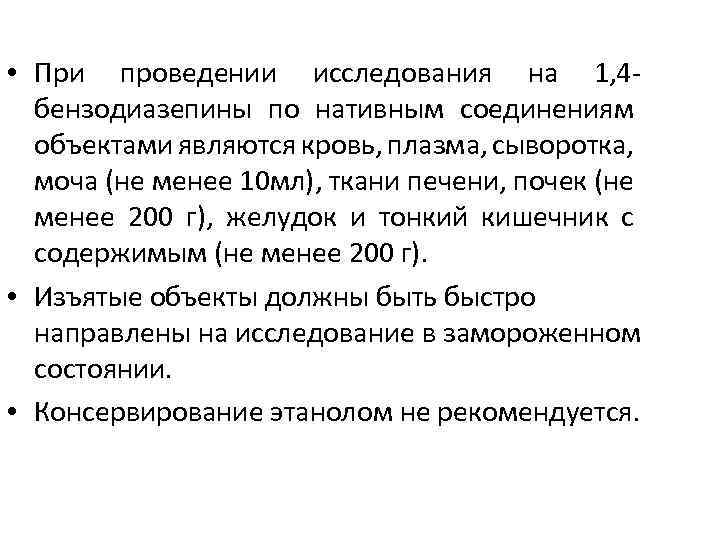 • При проведении исследования на 1,4-бензодиазепины по нативным соединениям объектами являются кровь, плазма, сыворотка, моча (не менее 10мл), ткани печени, почек (не менее 200 г), желудок и тонкий кишечник с содержимым (не менее 200 г).

• Изъятые объекты должны быть быстро направлены на исследование в замороженном состоянии.

• Консервирование этанолом не рекомендуется.